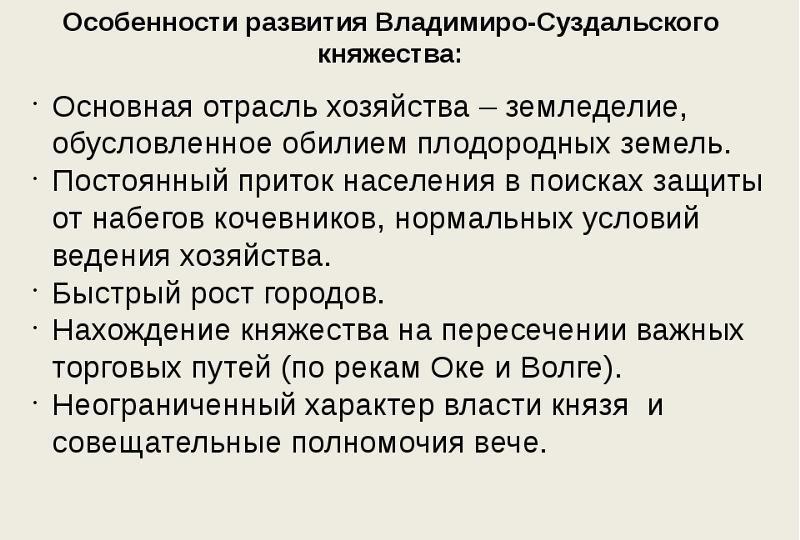 Особенности развития Владимиро-Суздальского княжества:

• Основная отрасль хозяйства – земледелие, обусловленное обилием плодородных земель.
• Постоянный приток населения в поисках защиты от набегов кочевников, нормальных условий ведения хозяйства.
• Быстрый рост городов.
• Нахождение княжества на пересечении важных торговых путей (по рекам Оке и Волге).
• Неограниченный характер власти князя и совещательные полномочия вече.